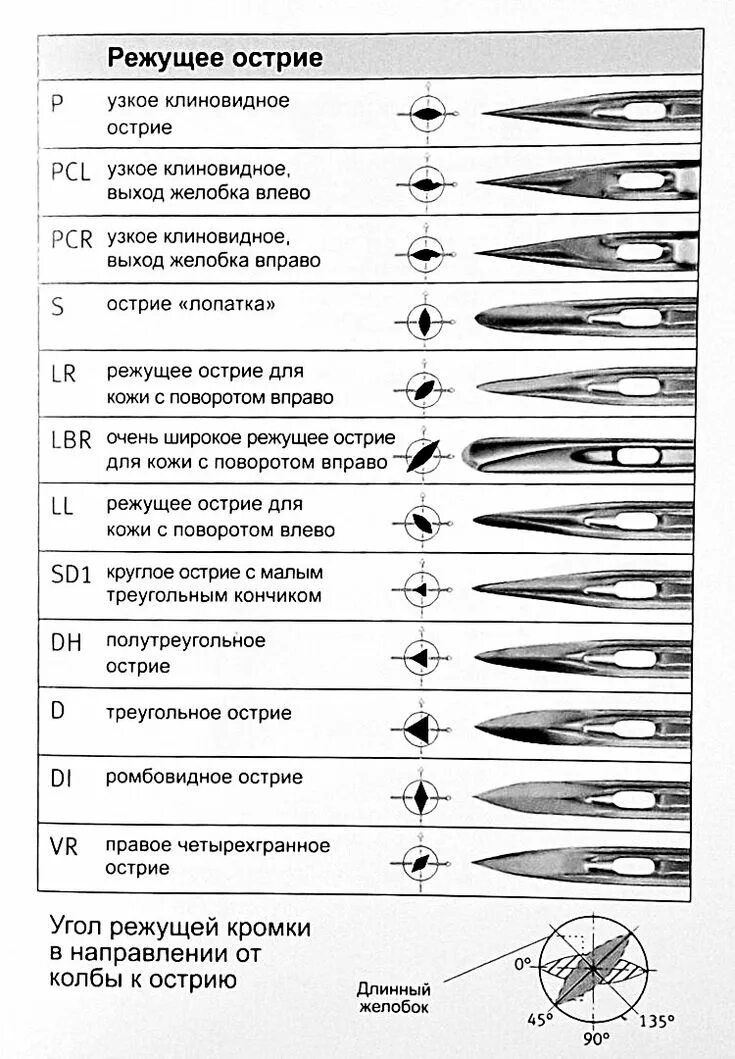 | | Режущее острие |
|---|---|
| P | узкое клиновидное острие |
| PCL | узкое клиновидное, выход желобка влево |
| PCR | узкое клиновидное, выход желобка вправо |
| S | острие «лопатка» |
| LR | режущее острие для кожи с поворотом вправо |
| LBR | очень широкое режущее острие для кожи с поворотом вправо |
| LL | режущее острие для кожи с поворотом влево |
| SD1 | круглое острие с малым треугольным кончиком |
| DH | полутреугольное острие |
| D | треугольное острие |
| DI | ромбовидное острие |
| VR | правое четырехгранное острие |

Угол режущей кромки в направлении от колбы к острию

Длинный желобок

0°

45°

90°

135°